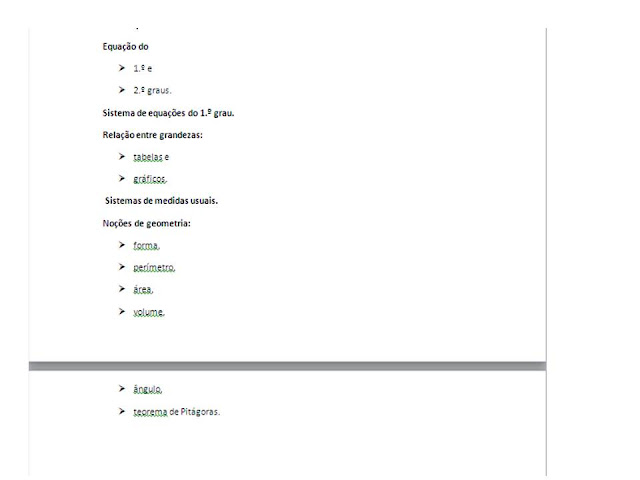 Equação do

➢ 1.º e

➢ 2.º graus.

Sistema de equações do 1.º grau.

Relação entre grandezas:

➢ tabelas e

➢ gráficos.

Sistemas de medidas usuais.

Noções de geometria:

➢ forma,

➢ perímetro,

➢ área,

➢ volume,

➢ ângulo,

➢ teorema de Pitágoras.